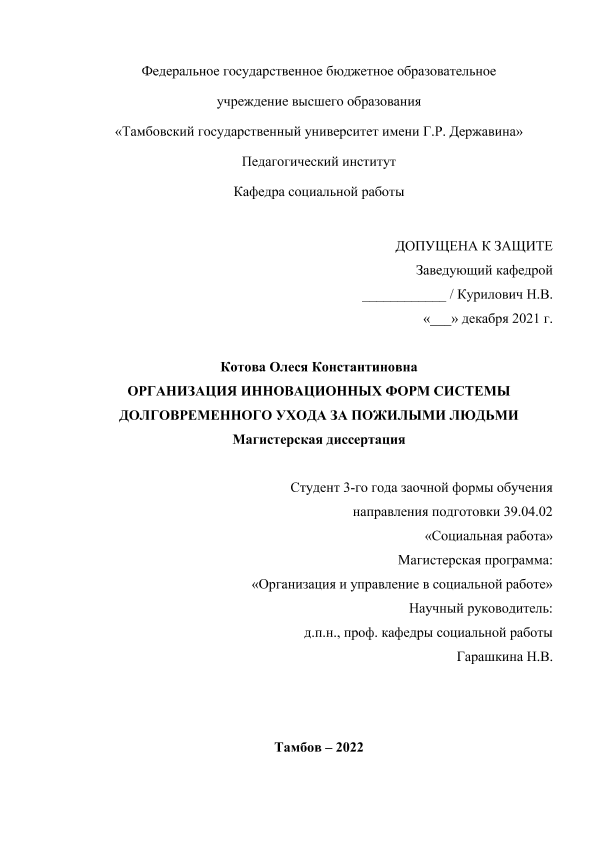 Федеральное государственное бюджетное образовательное

учреждение высшего образования

«Тамбовский государственный университет имени Г.Р. Державина»

Педагогический институт

Кафедра социальной работы

ДОПУЩЕНА К ЗАЩИТЕ
Заведующий кафедрой
____________ / Курилович Н.В.
«___» декабря 2021 г.

Котова Олеся Константиновна
ОРГАНИЗАЦИЯ ИННОВАЦИОННЫХ ФОРМ СИСТЕМЫ ДОЛГОВРЕМЕННОГО УХОДА ЗА ПОЖИЛЫМИ ЛЮДЬМИ
Магистерская диссертация

Студент 3-го года заочной формы обучения
направления подготовки 39.04.02
«Социальная работа»
Магистерская программа:
«Организация и управление в социальной работе»
Научный руководитель:
д.п.н., проф. кафедры социальной работы
Гарашкина Н.В.

Тамбов – 2022